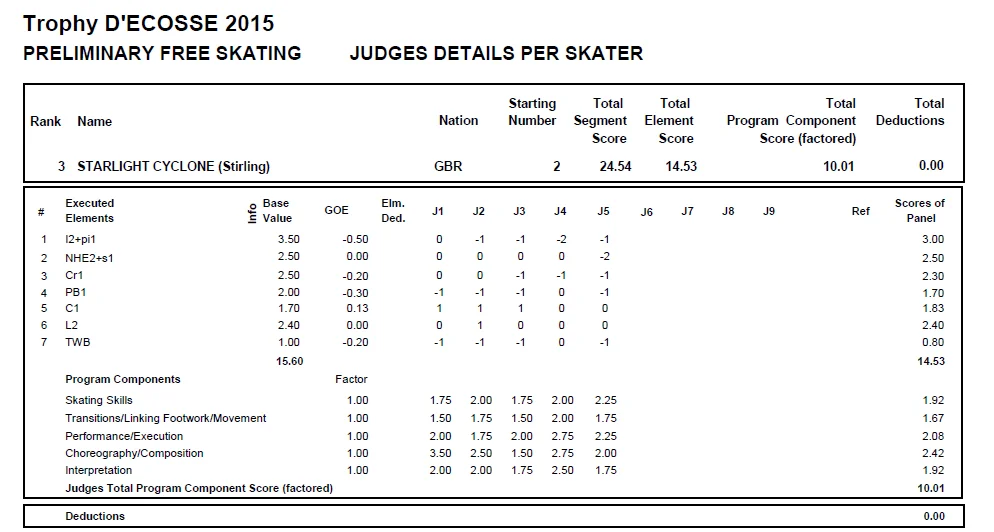 Trophy D'ECOSSE 2015

PRELIMINARY FREE SKATING JUDGES DETAILS PER SKATER

| Rank | Name | Nation | Starting Number | Total Segment Score | Total Element Score | Total Program Component Score (factored) | Total Deductions |
|---|---|---|---|---|---|---|---|
| 3 | STARLIGHT CYCLONE (Stirling) | GBR | 2 | 24.54 | 14.53 | 10.01 | 0.00 |

| # | Executed Elements | Info | Base Value | GOE | Elm. Ded. | J1 | J2 | J3 | J4 | J5 | J6 | J7 | J8 | J9 | Ref | Scores of Panel |
|---|---|---|---|---|---|---|---|---|---|---|---|---|---|---|---|---|
| 1 | I2+pi1 | | 3.50 | -0.50 | | 0 | -1 | -1 | -2 | -1 | | | | | | 3.00 |
| 2 | NHE2+s1 | | 2.50 | 0.00 | | 0 | 0 | 0 | 0 | -2 | | | | | | 2.50 |
| 3 | Cr1 | | 2.50 | -0.20 | | 0 | 0 | -1 | -1 | -1 | | | | | | 2.30 |
| 4 | PB1 | | 2.00 | -0.30 | | -1 | -1 | -1 | 0 | -1 | | | | | | 1.70 |
| 5 | C1 | | 1.70 | 0.13 | | 1 | 1 | 1 | 0 | 0 | | | | | | 1.83 |
| 6 | L2 | | 2.40 | 0.00 | | 0 | 1 | 0 | 0 | 0 | | | | | | 2.40 |
| 7 | TWB | | 1.00 | -0.20 | | -1 | -1 | -1 | 0 | -1 | | | | | | 0.80 |
| | | | 15.60 | | | | | | | | | | | | | 14.53 |
| | Program Components | | | Factor | | | | | | | | | | | | |
| | Skating Skills | | | 1.00 | | 1.75 | 2.00 | 1.75 | 2.00 | 2.25 | | | | | | 1.92 |
| | Transitions/Linking Footwork/Movement | | | 1.00 | | 1.50 | 1.75 | 1.50 | 2.00 | 1.75 | | | | | | 1.67 |
| | Performance/Execution | | | 1.00 | | 2.00 | 1.75 | 2.00 | 2.75 | 2.25 | | | | | | 2.08 |
| | Choreography/Composition | | | 1.00 | | 3.50 | 2.50 | 1.50 | 2.75 | 2.00 | | | | | | 2.42 |
| | Interpretation | | | 1.00 | | 2.00 | 2.00 | 1.75 | 2.50 | 1.75 | | | | | | 1.92 |
| | Judges Total Program Component Score (factored) | | | | | | | | | | | | | | | 10.01 |

| Deductions | 0.00 |
|---|---|